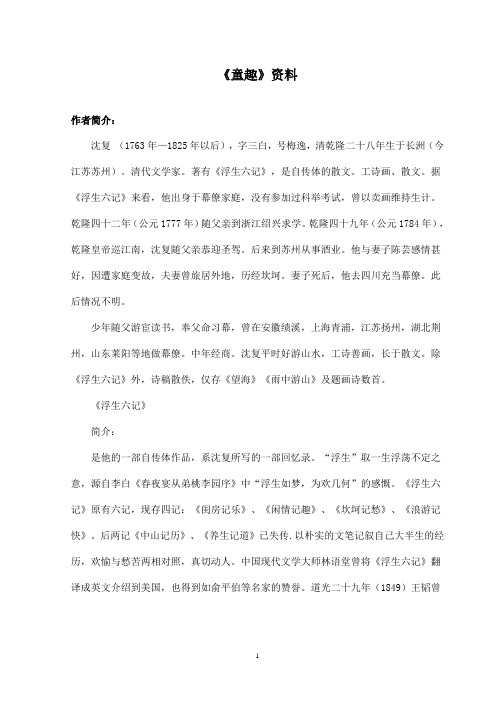 《童趣》资料

作者简介：

沈复 （1763年—1825年以后），字三白，号梅逸，清乾隆二十八年生于长洲（今江苏苏州）。清代文学家。著有《浮生六记》，是自传体的散文。工诗画、散文。据《浮生六记》来看，他出身于幕僚家庭，没有参加过科举考试，曾以卖画维持生计。乾隆四十二年（公元1777年）随父亲到浙江绍兴求学。乾隆四十九年（公元1784年），乾隆皇帝巡江南，沈复随父亲恭迎圣驾。后来到苏州从事酒业。他与妻子陈芸感情甚好，因遭家庭变故，夫妻曾旅居外地，历经坎坷。妻子死后，他去四川充当幕僚。此后情况不明。

少年随父游宦读书，奉父命习幕，曾在安徽绩溪，上海青浦，江苏扬州，湖北荆州，山东莱阳等地做幕僚。中年经商。沈复平时好游山水，工诗善画，长于散文。除《浮生六记》外，诗稿散佚，仅存《望海》《雨中游山》及题画诗数首。

《浮生六记》

简介：

是他的一部自传体作品，系沈复所写的一部回忆录。“浮生”取一生浮荡不定之意，源自李白《春夜宴从弟桃李园序》中“浮生如梦，为欢几何”的感慨。《浮生六记》原有六记，现存四记：《闺房记乐》、《闲情记趣》、《坎坷记愁》、《浪游记快》，后两记《中山记历》、《养生记道》已失传.以朴实的文笔记叙自己大半生的经历，欢愉与愁苦两相对照，真切动人。中国现代文学大师林语堂曾将《浮生六记》翻译成英文介绍到美国，也得到如俞平伯等名家的赞誉。道光二十九年（1849）王韬曾

1